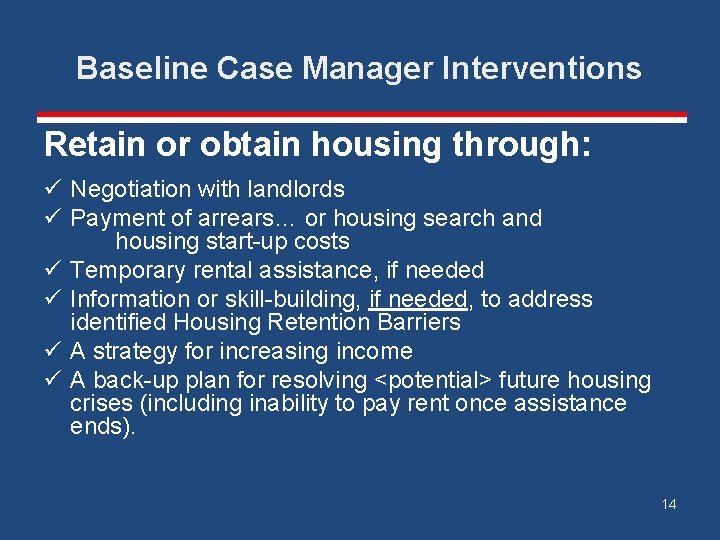 Baseline Case Manager Interventions

Retain or obtain housing through:

✓ Negotiation with landlords
✓ Payment of arrears… or housing search and housing start-up costs
✓ Temporary rental assistance, if needed
✓ Information or skill-building, if needed, to address identified Housing Retention Barriers
✓ A strategy for increasing income
✓ A back-up plan for resolving <potential> future housing crises (including inability to pay rent once assistance ends).

14